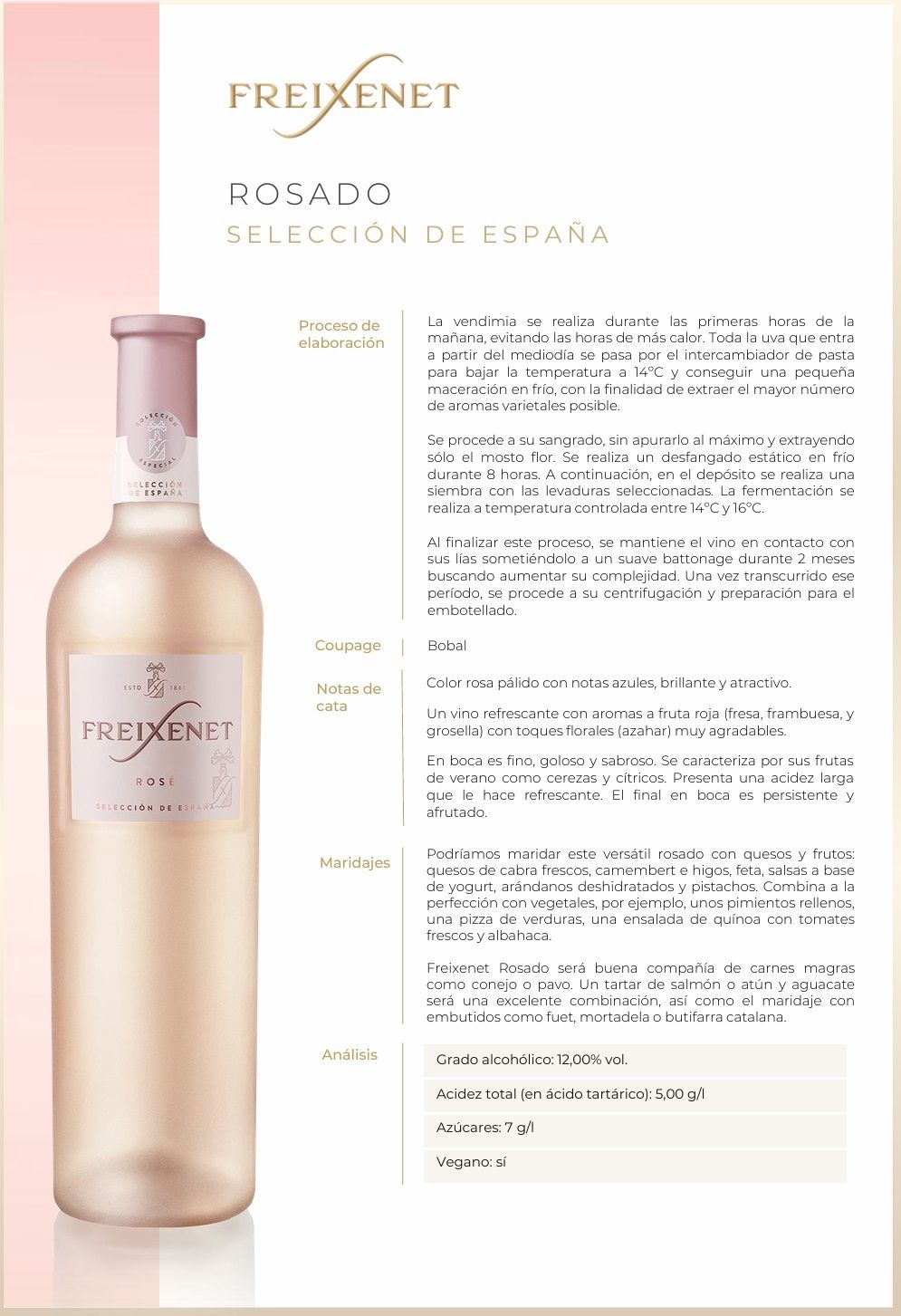 FREIXENET

ROSADO
SELECCIÓN DE ESPAÑA

COLECCIÓN ESPECIAL
SELECCIÓN DE ESPAÑA

ESTD 1861
FREIXENET
ROSÉ
SELECCIÓN DE ESPAÑA

Proceso de elaboración

La vendimia se realiza durante las primeras horas de la mañana, evitando las horas de más calor. Toda la uva que entra a partir del mediodía se pasa por el intercambiador de pasta para bajar la temperatura a 14°C y conseguir una pequeña maceración en frío, con la finalidad de extraer el mayor número de aromas varietales posible.

Se procede a su sangrado, sin apurarlo al máximo y extrayendo sólo el mosto flor. Se realiza un desfangado estático en frío durante 8 horas. A continuación, en el depósito se realiza una siembra con las levaduras seleccionadas. La fermentación se realiza a temperatura controlada entre 14°C y 16°C.

Al finalizar este proceso, se mantiene el vino en contacto con sus lías sometiéndolo a un suave battonage durante 2 meses buscando aumentar su complejidad. Una vez transcurrido ese período, se procede a su centrifugación y preparación para el embotellado.

Coupage

Bobal

Notas de cata

Color rosa pálido con notas azules, brillante y atractivo.

Un vino refrescante con aromas a fruta roja (fresa, frambuesa, y grosella) con toques florales (azahar) muy agradables.

En boca es fino, goloso y sabroso. Se caracteriza por sus frutas de verano como cerezas y cítricos. Presenta una acidez larga que le hace refrescante. El final en boca es persistente y afrutado.

Maridajes

Podríamos maridar este versátil rosado con quesos y frutos: quesos de cabra frescos, camembert e higos, feta, salsas a base de yogurt, arándanos deshidratados y pistachos. Combina a la perfección con vegetales, por ejemplo, unos pimientos rellenos, una pizza de verduras, una ensalada de quínoa con tomates frescos y albahaca.

Freixenet Rosado será buena compañía de carnes magras como conejo o pavo. Un tartar de salmón o atún y aguacate será una excelente combinación, así como el maridaje con embutidos como fuet, mortadela o butifarra catalana.

Análisis

Grado alcohólico: 12,00% vol.

Acidez total (en ácido tartárico): 5,00 g/l

Azúcares: 7 g/l

Vegano: sí